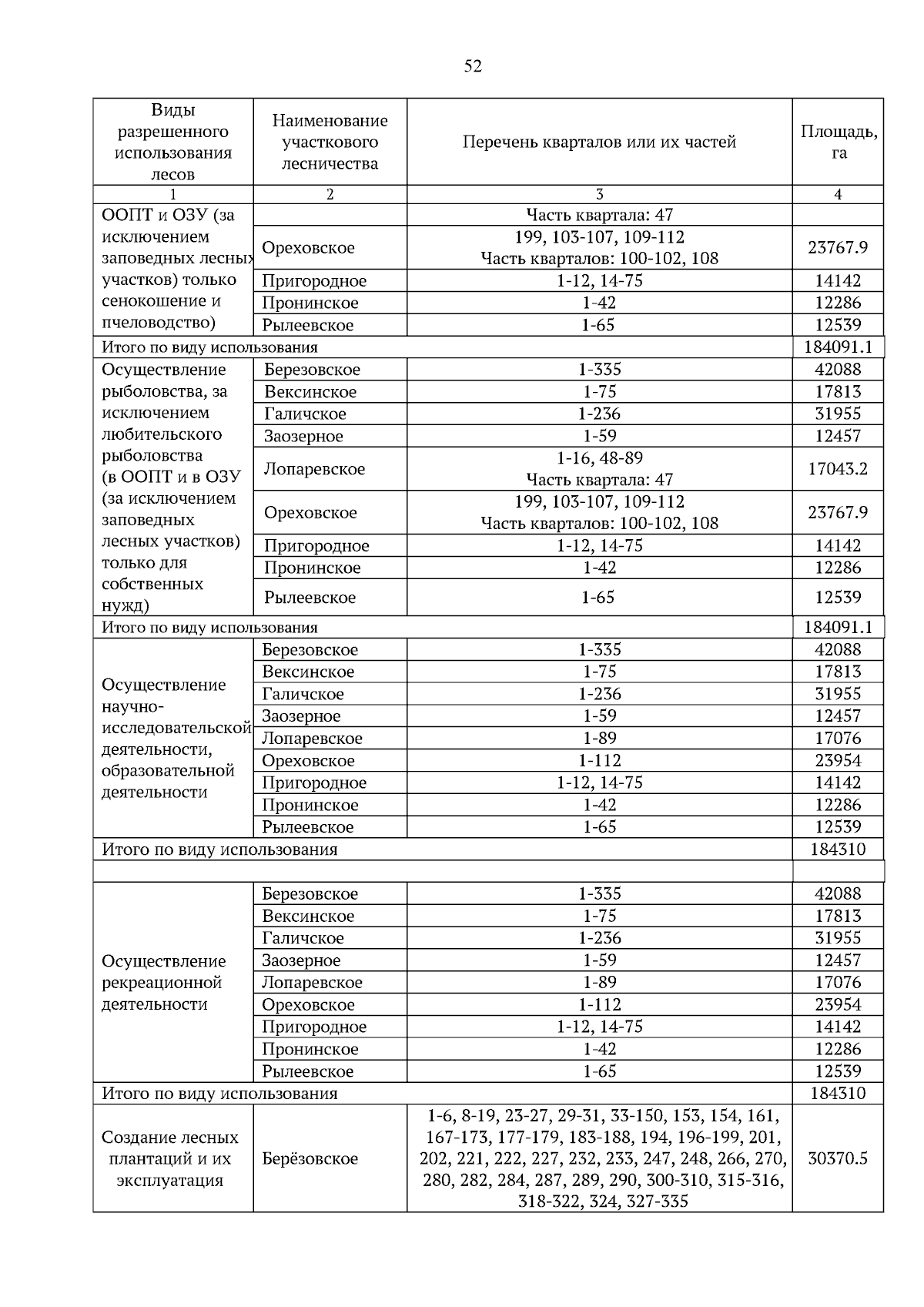 52

| Виды разрешенного использования лесов | Наименование участкового лесничества | Перечень кварталов или их частей | Площадь, га |
|---|---|---|---|
| 1 | 2 | 3 | 4 |
| ООПТ и ОЗУ (за исключением заповедных лесных участков) только сенокошение и пчеловодство) | | Часть квартала: 47 | |
| | Ореховское | 199, 103-107, 109-112 Часть кварталов: 100-102, 108 | 23767.9 |
| | Пригородное | 1-12, 14-75 | 14142 |
| | Пронинское | 1-42 | 12286 |
| | Рылеевское | 1-65 | 12539 |
| Итого по виду использования | | | 184091.1 |
| Осуществление рыболовства, за исключением любительского рыболовства (в ООПТ и в ОЗУ (за исключением заповедных лесных участков) только для собственных нужд) | Березовское | 1-335 | 42088 |
| | Вексинское | 1-75 | 17813 |
| | Галичское | 1-236 | 31955 |
| | Заозерное | 1-59 | 12457 |
| | Лопаревское | 1-16, 48-89 Часть квартала: 47 | 17043.2 |
| | Ореховское | 199, 103-107, 109-112 Часть кварталов: 100-102, 108 | 23767.9 |
| | Пригородное | 1-12, 14-75 | 14142 |
| | Пронинское | 1-42 | 12286 |
| | Рылеевское | 1-65 | 12539 |
| Итого по виду использования | | | 184091.1 |
| Осуществление научно-исследовательской деятельности, образовательной деятельности | Березовское | 1-335 | 42088 |
| | Вексинское | 1-75 | 17813 |
| | Галичское | 1-236 | 31955 |
| | Заозерное | 1-59 | 12457 |
| | Лопаревское | 1-89 | 17076 |
| | Ореховское | 1-112 | 23954 |
| | Пригородное | 1-12, 14-75 | 14142 |
| | Пронинское | 1-42 | 12286 |
| | Рылеевское | 1-65 | 12539 |
| Итого по виду использования | | | 184310 |
| | | | |
| Осуществление рекреационной деятельности | Березовское | 1-335 | 42088 |
| | Вексинское | 1-75 | 17813 |
| | Галичское | 1-236 | 31955 |
| | Заозерное | 1-59 | 12457 |
| | Лопаревское | 1-89 | 17076 |
| | Ореховское | 1-112 | 23954 |
| | Пригородное | 1-12, 14-75 | 14142 |
| | Пронинское | 1-42 | 12286 |
| | Рылеевское | 1-65 | 12539 |
| Итого по виду использования | | | 184310 |
| Создание лесных плантаций и их эксплуатация | Берёзовское | 1-6, 8-19, 23-27, 29-31, 33-150, 153, 154, 161, 167-173, 177-179, 183-188, 194, 196-199, 201, 202, 221, 222, 227, 232, 233, 247, 248, 266, 270, 280, 282, 284, 287, 289, 290, 300-310, 315-316, 318-322, 324, 327-335 | 30370.5 |